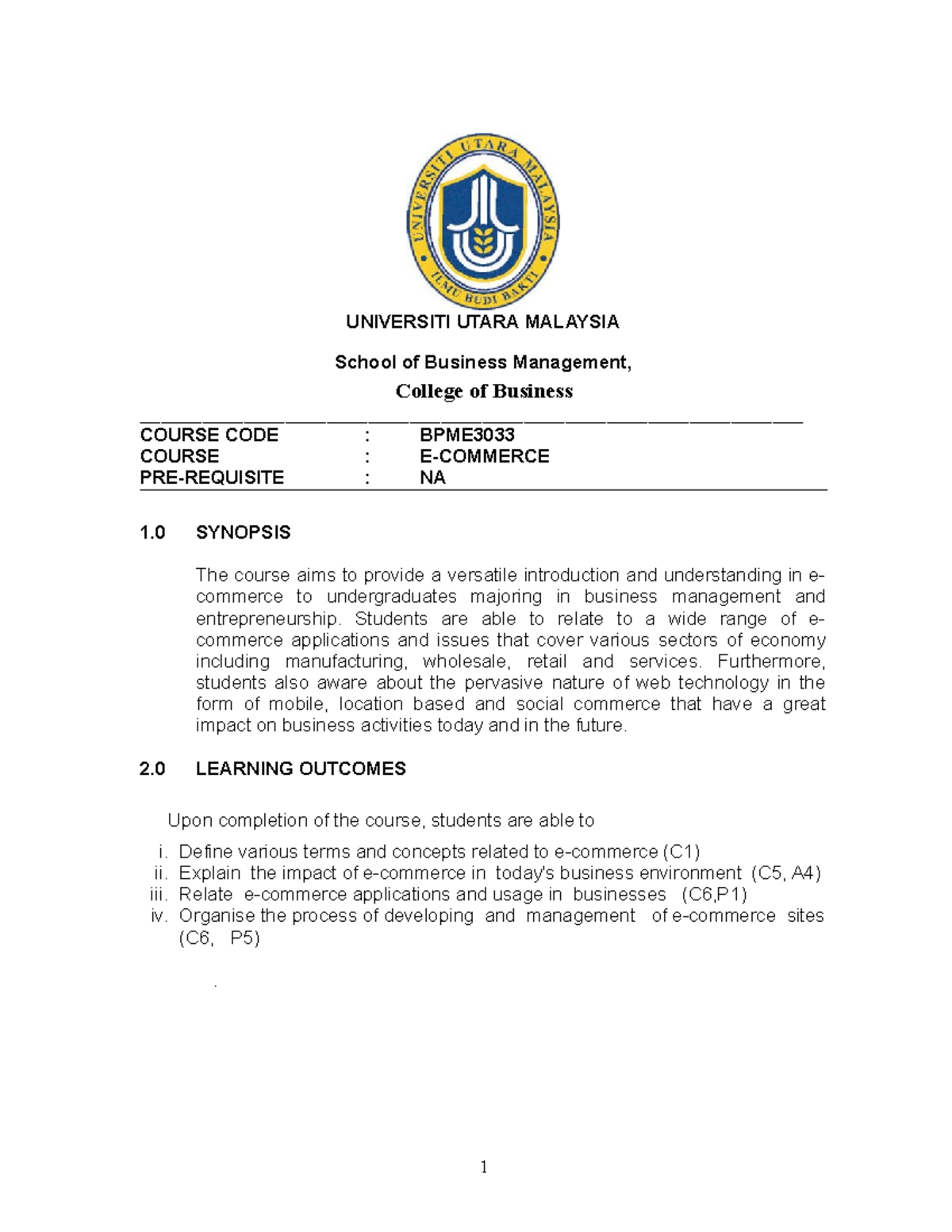 UNIVERSITI UTARA MALAYSIA
ILMU BUDI BAKTI

UNIVERSITI UTARA MALAYSIA

School of Business Management,

College of Business

COURSE CODE : BPME3033
COURSE : E-COMMERCE
PRE-REQUISITE : NA

1.0 SYNOPSIS

The course aims to provide a versatile introduction and understanding in e-commerce to undergraduates majoring in business management and entrepreneurship. Students are able to relate to a wide range of e-commerce applications and issues that cover various sectors of economy including manufacturing, wholesale, retail and services. Furthermore, students also aware about the pervasive nature of web technology in the form of mobile, location based and social commerce that have a great impact on business activities today and in the future.

2.0 LEARNING OUTCOMES

Upon completion of the course, students are able to

i. Define various terms and concepts related to e-commerce (C1)
ii. Explain the impact of e-commerce in today's business environment (C5, A4)
iii. Relate e-commerce applications and usage in businesses (C6,P1)
iv. Organise the process of developing and management of e-commerce sites (C6, P5)

.

1